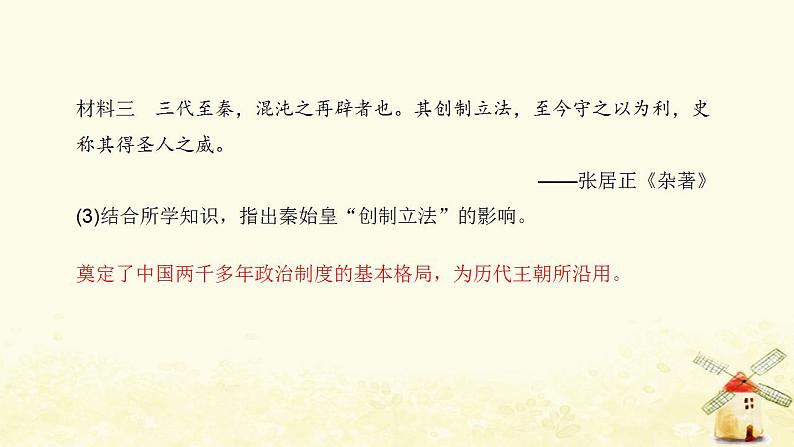 材料三　三代至秦，混沌之再辟者也。其创制立法，至今守之以为利，史称其得圣人之威。

——张居正《杂著》

(3)结合所学知识，指出秦始皇“创制立法”的影响。

奠定了中国两千多年政治制度的基本格局，为历代王朝所沿用。